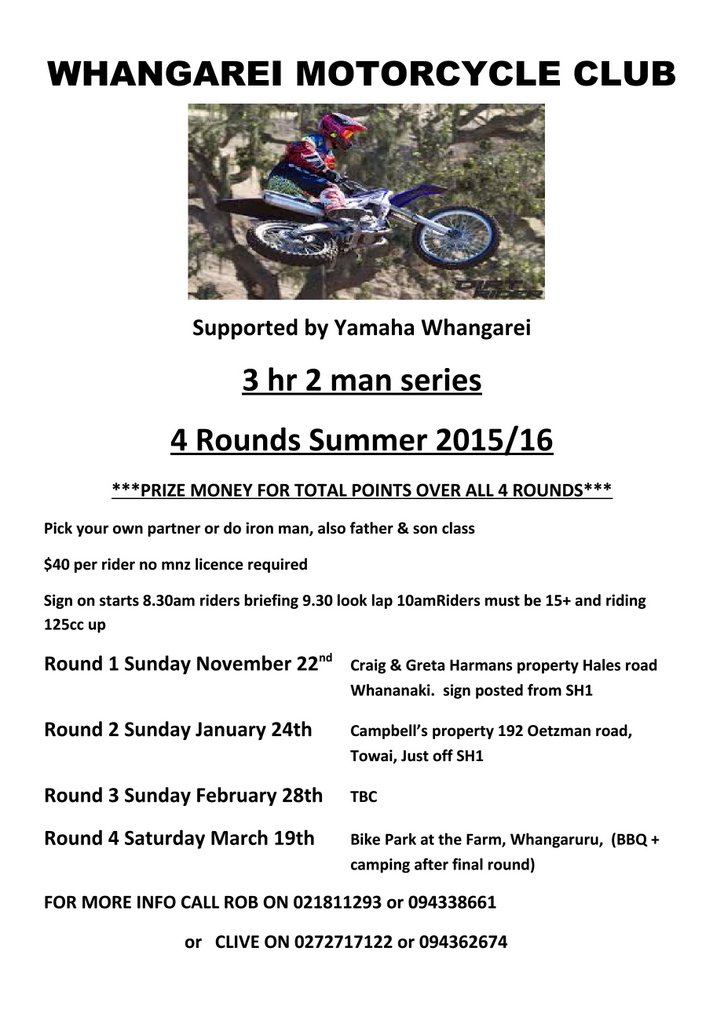 WHANGAREI MOTORCYCLE CLUB

Supported by Yamaha Whangarei

3 hr 2 man series

4 Rounds Summer 2015/16

***PRIZE MONEY FOR TOTAL POINTS OVER ALL 4 ROUNDS***

Pick your own partner or do iron man, also father & son class

$40 per rider no mnz licence required

Sign on starts 8.30am riders briefing 9.30 look lap 10amRiders must be 15+ and riding 125cc up

Round 1 Sunday November 22$^{nd}$
Craig & Greta Harmans property Hales road Whananaki. sign posted from SH1

Round 2 Sunday January 24th
Campbell's property 192 Oetzman road, Towai, Just off SH1

Round 3 Sunday February 28th
TBC

Round 4 Saturday March 19th
Bike Park at the Farm, Whangaruru, (BBQ + camping after final round)

FOR MORE INFO CALL ROB ON 021811293 or 094338661

or CLIVE ON 0272717122 or 094362674